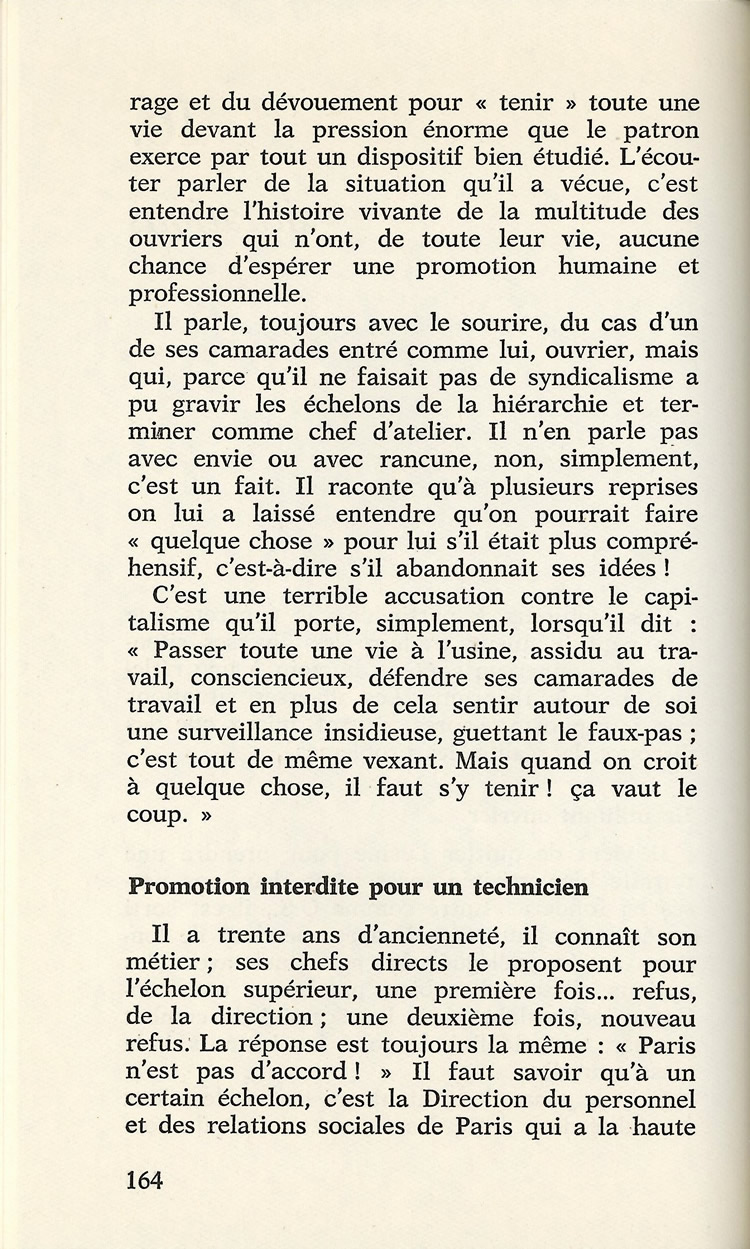 rage et du dévouement pour « tenir » toute une vie devant la pression énorme que le patron exerce par tout un dispositif bien étudié. L'écouter parler de la situation qu'il a vécue, c'est entendre l'histoire vivante de la multitude des ouvriers qui n'ont, de toute leur vie, aucune chance d'espérer une promotion humaine et professionnelle.

Il parle, toujours avec le sourire, du cas d'un de ses camarades entré comme lui, ouvrier, mais qui, parce qu'il ne faisait pas de syndicalisme a pu gravir les échelons de la hiérarchie et terminer comme chef d'atelier. Il n'en parle pas avec envie ou avec rancune, non, simplement, c'est un fait. Il raconte qu'à plusieurs reprises on lui a laissé entendre qu'on pourrait faire « quelque chose » pour lui s'il était plus compréhensif, c'est-à-dire s'il abandonnait ses idées !

C'est une terrible accusation contre le capitalisme qu'il porte, simplement, lorsqu'il dit : « Passer toute une vie à l'usine, assidu au travail, consciencieux, défendre ses camarades de travail et en plus de cela sentir autour de soi une surveillance insidieuse, guettant le faux-pas ; c'est tout de même vexant. Mais quand on croit à quelque chose, il faut s'y tenir ! ça vaut le coup. »

Promotion interdite pour un technicien

Il a trente ans d'ancienneté, il connaît son métier ; ses chefs directs le proposent pour l'échelon supérieur, une première fois... refus, de la direction ; une deuxième fois, nouveau refus. La réponse est toujours la même : « Paris n'est pas d'accord ! » Il faut savoir qu'à un certain échelon, c'est la Direction du personnel et des relations sociales de Paris qui a la haute

164